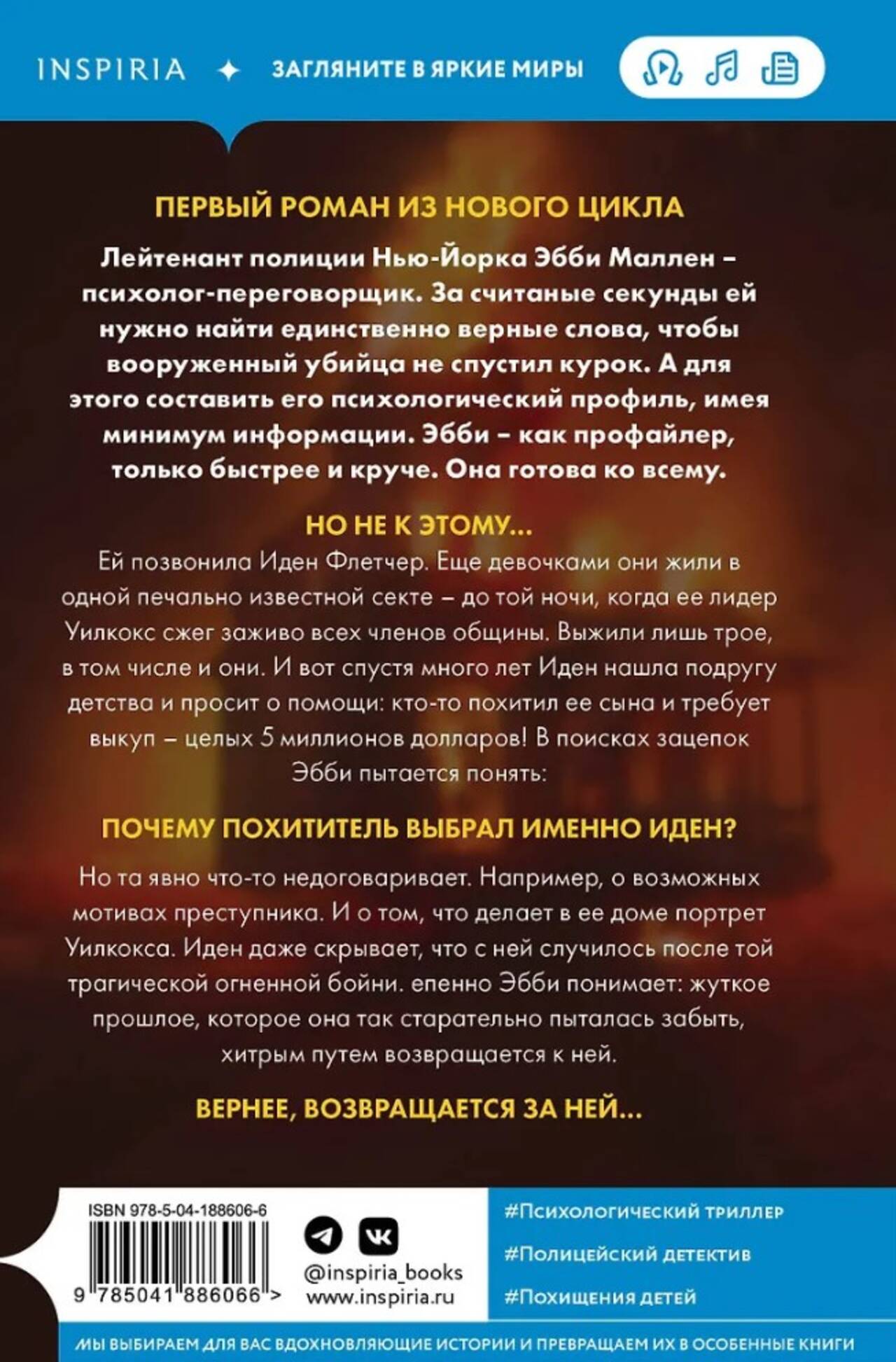 INSPIRIA ✦ ЗАГЛЯНИТЕ В ЯРКИЕ МИРЫ

ПЕРВЫЙ РОМАН ИЗ НОВОГО ЦИКЛА

Лейтенант полиции Нью-Йорка Эбби Маллен – психолог-переговорщик. За считаные секунды ей нужно найти единственно верные слова, чтобы вооруженный убийца не спустил курок. А для этого составить его психологический профиль, имея минимум информации. Эбби – как профайлер, только быстрее и круче. Она готова ко всему.

НО НЕ К ЭТОМУ...

Ей позвонила Иден Флетчер. Еще девочками они жили в одной печально известной секте – до той ночи, когда ее лидер Уилкокс сжег заживо всех членов общины. Выжили лишь трое, в том числе и они. И вот спустя много лет Иден нашла подругу детства и просит о помощи: кто-то похитил ее сына и требует выкуп – целых 5 миллионов долларов! В поисках зацепок Эбби пытается понять:

ПОЧЕМУ ПОХИТИТЕЛЬ ВЫБРАЛ ИМЕННО ИДЕН?

Но та явно что-то недоговаривает. Например, о возможных мотивах преступника. И о том, что делает в ее доме портрет Уилкокса. Иден даже скрывает, что с ней случилось после той трагической огненной бойни. епенно Эбби понимает: жуткое прошлое, которое она так старательно пыталась забыть, хитрым путем возвращается к ней.

ВЕРНЕЕ, ВОЗВРАЩАЕТСЯ ЗА НЕЙ...

ISBN 978-5-04-188606-6

9 785041 886066 >

@inspiria_books
www.inspiria.ru

#Психологический триллер
#Полицейский детектив
#Похищения детей

МЫ ВЫБИРАЕМ ДЛЯ ВАС ВДОХНОВЛЯЮЩИЕ ИСТОРИИ И ПРЕВРАЩАЕМ ИХ В ОСОБЕННЫЕ КНИГИ